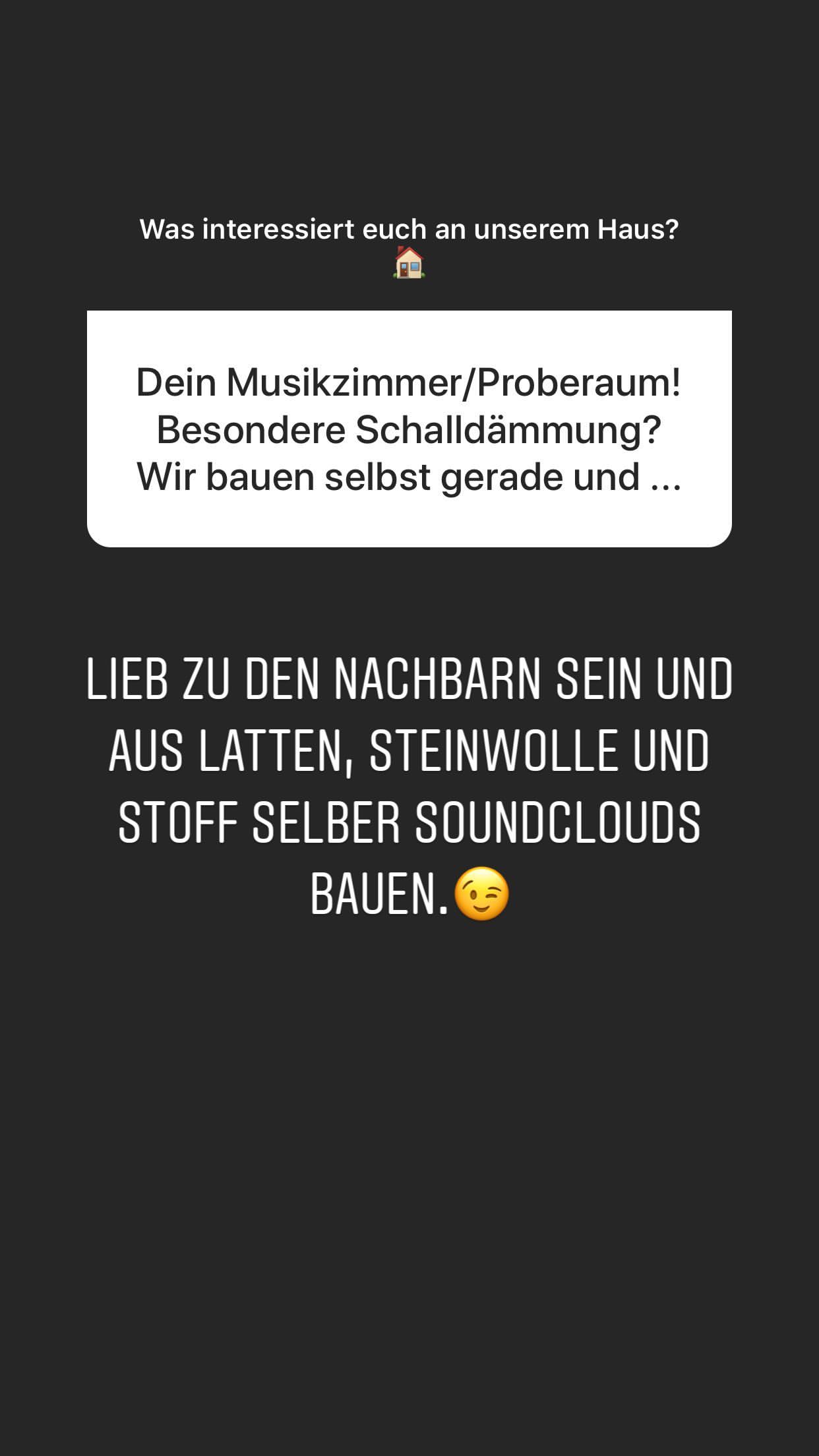 Was interessiert euch an unserem Haus? 🏠

Dein Musikzimmer/Proberaum! Besondere Schalldämmung? Wir bauen selbst gerade und ...

LIEB ZU DEN NACHBARN SEIN UND AUS LATTEN, STEINWOLLE UND STOFF SELBER SOUNDCLOUDS BAUEN.😉